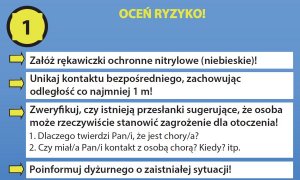 1

OCEŃ RYZYKO!

Załóż rękawiczki ochronne nitrylowe (niebieskie)!

Unikaj kontaktu bezpośredniego, zachowując odległość co najmniej 1 m!

Zweryfikuj, czy istnieją przesłanki sugerujące, że osoba może rzeczywiście stanowić zagrożenie dla otoczenia!
1. Dlaczego twierdzi Pan/i, że jest chory/a?
2. Czy miał/a Pan/i kontakt z osobą chorą? Kiedy? itp.

Poinformuj dyżurnego o zaistniałej sytuacji!